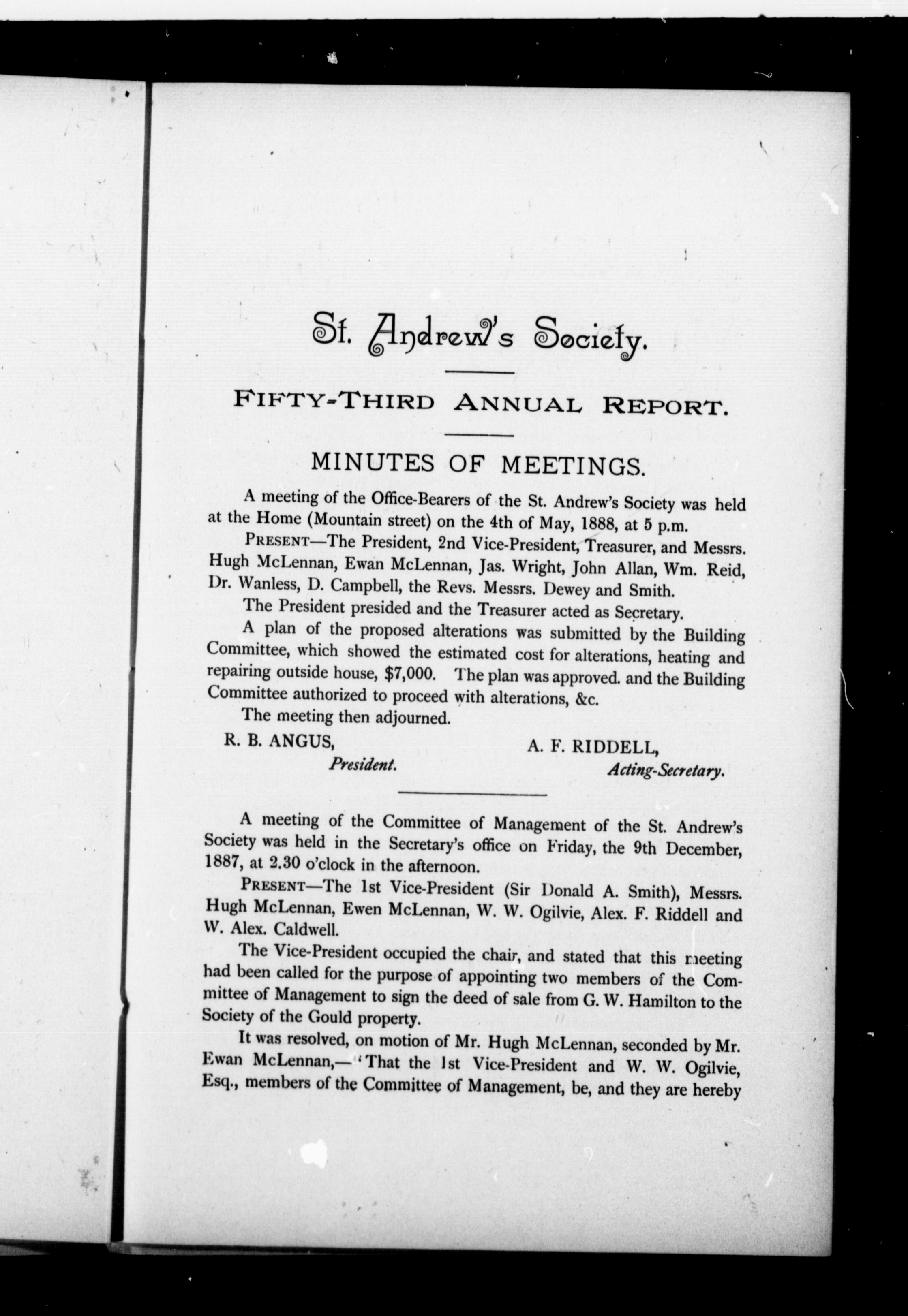 St. Andrew's Society.

FIFTY-THIRD ANNUAL REPORT.

MINUTES OF MEETINGS.

A meeting of the Office-Bearers of the St. Andrew's Society was held at the Home (Mountain street) on the 4th of May, 1888, at 5 p.m.

PRESENT—The President, 2nd Vice-President, Treasurer, and Messrs. Hugh McLennan, Ewan McLennan, Jas. Wright, John Allan, Wm. Reid, Dr. Wanless, D. Campbell, the Revs. Messrs. Dewey and Smith.

The President presided and the Treasurer acted as Secretary.

A plan of the proposed alterations was submitted by the Building Committee, which showed the estimated cost for alterations, heating and repairing outside house, $7,000. The plan was approved. and the Building Committee authorized to proceed with alterations, &c.

The meeting then adjourned.

R. B. ANGUS, President.

A. F. RIDDELL, Acting-Secretary.

A meeting of the Committee of Management of the St. Andrew's Society was held in the Secretary's office on Friday, the 9th December, 1887, at 2.30 o'clock in the afternoon.

PRESENT—The 1st Vice-President (Sir Donald A. Smith), Messrs. Hugh McLennan, Ewen McLennan, W. W. Ogilvie, Alex. F. Riddell and W. Alex. Caldwell.

The Vice-President occupied the chair, and stated that this meeting had been called for the purpose of appointing two members of the Committee of Management to sign the deed of sale from G. W. Hamilton to the Society of the Gould property.

It was resolved, on motion of Mr. Hugh McLennan, seconded by Mr. Ewan McLennan,—'That the 1st Vice-President and W. W. Ogilvie, Esq., members of the Committee of Management, be, and they are hereby